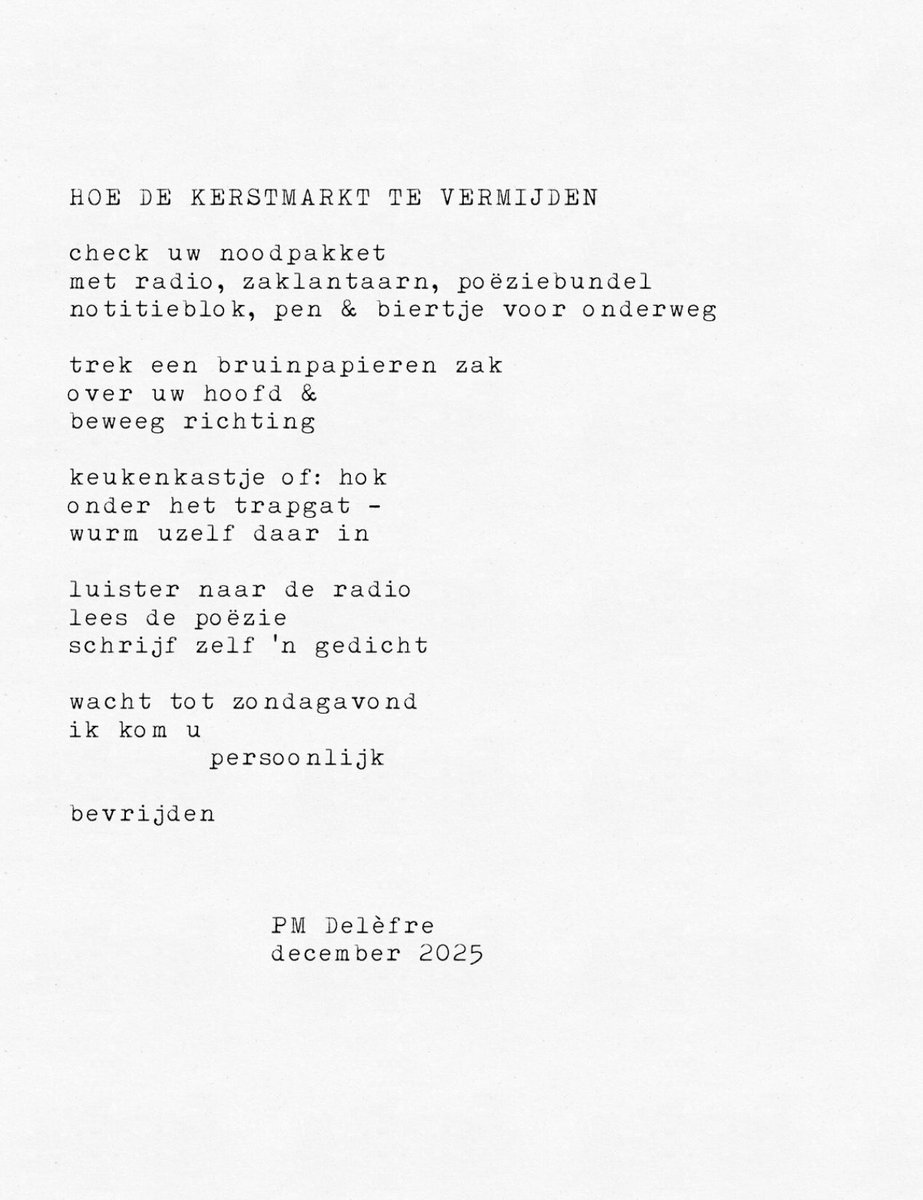 HOE DE KERSTMARKT TE VERMIJDEN

check uw noodpakket
met radio, zaklantaarn, poëziebundel
notitieblok, pen & biertje voor onderweg

trek een bruinpapieren zak
over uw hoofd &
beweeg richting

keukenkastje of: hok
onder het trapgat -
wurm uzelf daar in

luister naar de radio
lees de poëzie
schrijf zelf 'n gedicht

wacht tot zondagavond
ik kom u
persoonlijk

bevrijden

PM Delèfre
december 2025